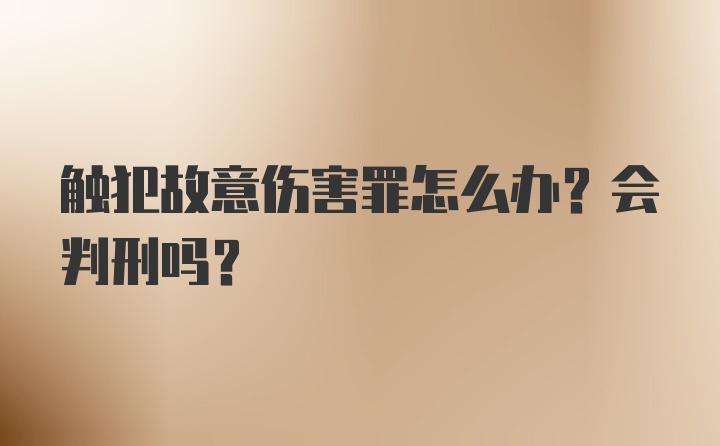 触犯故意伤害罪怎么办？会判刑吗？